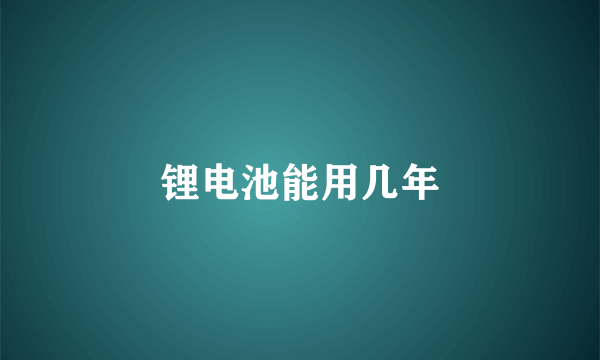 锂电池能用几年